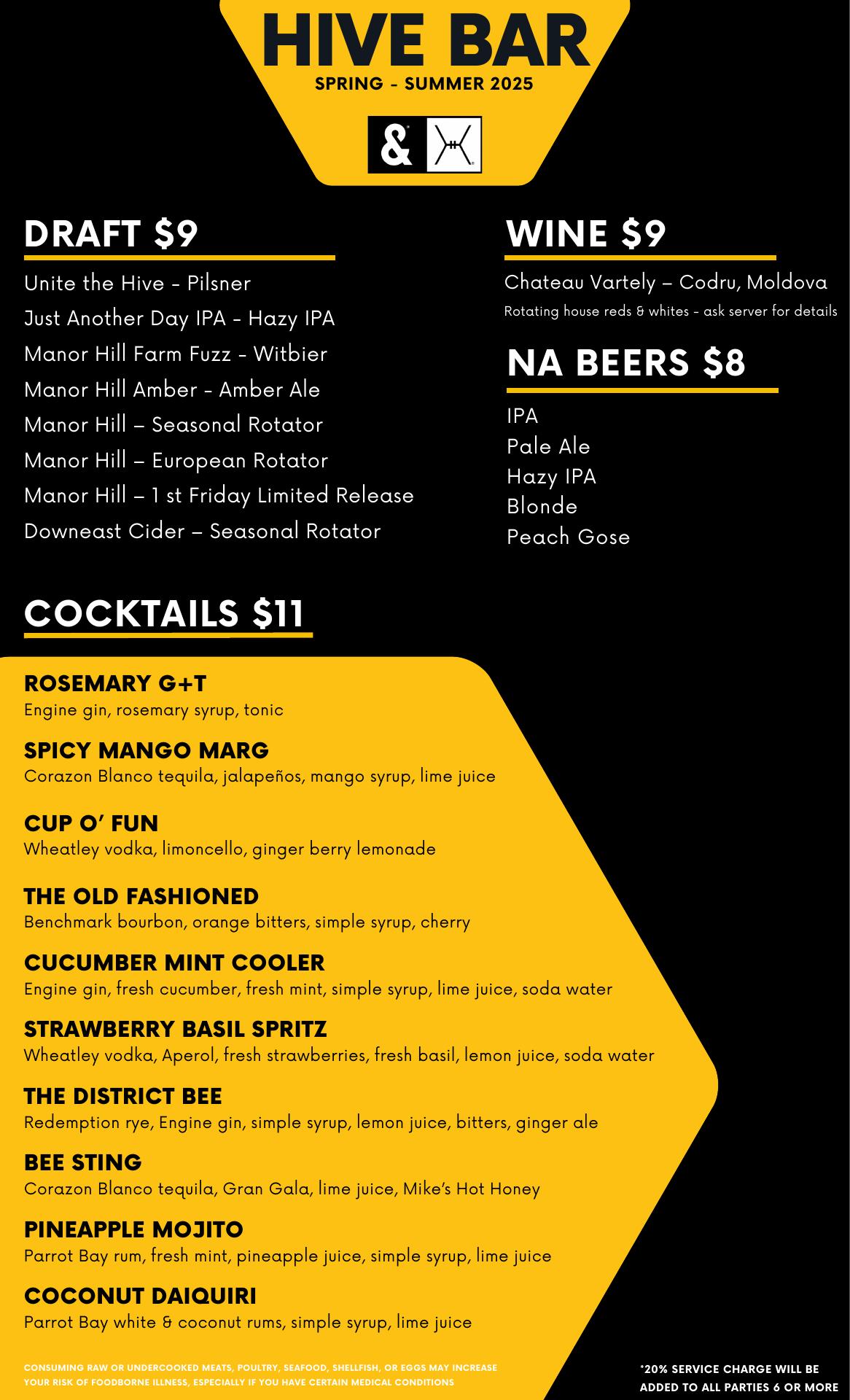 HIVE BAR
SPRING - SUMMER 2025

&

DRAFT $9

Unite the Hive - Pilsner
Just Another Day IPA - Hazy IPA
Manor Hill Farm Fuzz - Witbier
Manor Hill Amber - Amber Ale
Manor Hill – Seasonal Rotator
Manor Hill – European Rotator
Manor Hill – 1 st Friday Limited Release
Downeast Cider – Seasonal Rotator

WINE $9

Chateau Vartely – Codru, Moldova
Rotating house reds & whites - ask server for details

NA BEERS $8

IPA
Pale Ale
Hazy IPA
Blonde
Peach Gose

COCKTAILS $11

ROSEMARY G+T
Engine gin, rosemary syrup, tonic

SPICY MANGO MARG
Corazon Blanco tequila, jalapeños, mango syrup, lime juice

CUP O' FUN
Wheatley vodka, limoncello, ginger berry lemonade

THE OLD FASHIONED
Benchmark bourbon, orange bitters, simple syrup, cherry

CUCUMBER MINT COOLER
Engine gin, fresh cucumber, fresh mint, simple syrup, lime juice, soda water

STRAWBERRY BASIL SPRITZ
Wheatley vodka, Aperol, fresh strawberries, fresh basil, lemon juice, soda water

THE DISTRICT BEE
Redemption rye, Engine gin, simple syrup, lemon juice, bitters, ginger ale

BEE STING
Corazon Blanco tequila, Gran Gala, lime juice, Mike's Hot Honey

PINEAPPLE MOJITO
Parrot Bay rum, fresh mint, pineapple juice, simple syrup, lime juice

COCONUT DAIQUIRI
Parrot Bay white & coconut rums, simple syrup, lime juice

CONSUMING RAW OR UNDERCOOKED MEATS, POULTRY, SEAFOOD, SHELLFISH, OR EGGS MAY INCREASE YOUR RISK OF FOODBORNE ILLNESS, ESPECIALLY IF YOU HAVE CERTAIN MEDICAL CONDITIONS

*20% SERVICE CHARGE WILL BE ADDED TO ALL PARTIES 6 OR MORE